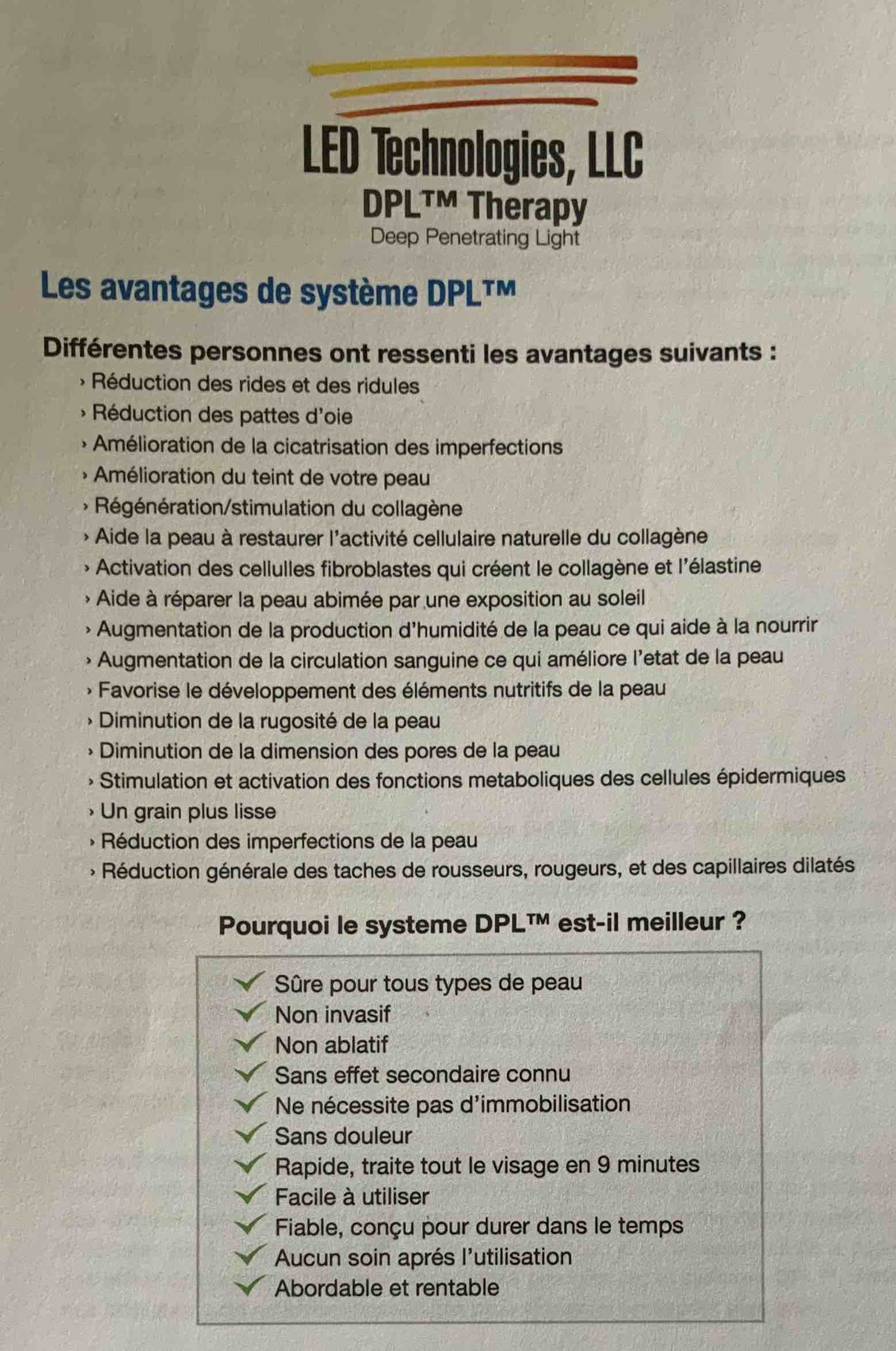 LED Technologies, LLC
DPL™ Therapy
Deep Penetrating Light

Les avantages de système DPL™

Différentes personnes ont ressenti les avantages suivants :
› Réduction des rides et des ridules
› Réduction des pattes d'oie
› Amélioration de la cicatrisation des imperfections
› Amélioration du teint de votre peau
› Régénération/stimulation du collagène
› Aide la peau à restaurer l'activité cellulaire naturelle du collagène
› Activation des cellulles fibroblastes qui créent le collagène et l'élastine
› Aide à réparer la peau abimée par une exposition au soleil
› Augmentation de la production d'humidité de la peau ce qui aide à la nourrir
› Augmentation de la circulation sanguine ce qui améliore l'etat de la peau
› Favorise le développement des éléments nutritifs de la peau
› Diminution de la rugosité de la peau
› Diminution de la dimension des pores de la peau
› Stimulation et activation des fonctions metaboliques des cellules épidermiques
› Un grain plus lisse
› Réduction des imperfections de la peau
› Réduction générale des taches de rousseurs, rougeurs, et des capillaires dilatés

Pourquoi le systeme DPL™ est-il meilleur ?

✓ Sûre pour tous types de peau
✓ Non invasif
✓ Non ablatif
✓ Sans effet secondaire connu
✓ Ne nécessite pas d'immobilisation
✓ Sans douleur
✓ Rapide, traite tout le visage en 9 minutes
✓ Facile à utiliser
✓ Fiable, conçu pour durer dans le temps
✓ Aucun soin aprés l'utilisation
✓ Abordable et rentable